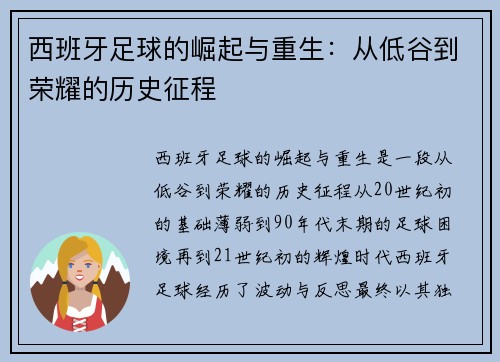 西班牙足球的崛起与重生：从低谷到荣耀的历史征程

西班牙足球的崛起与重生是一段从低谷到荣耀的历史征程从20世纪初的基础薄弱到90年代末期的足球困境再到21世纪初的辉煌时代西班牙足球经历了波动与反思最终以其独